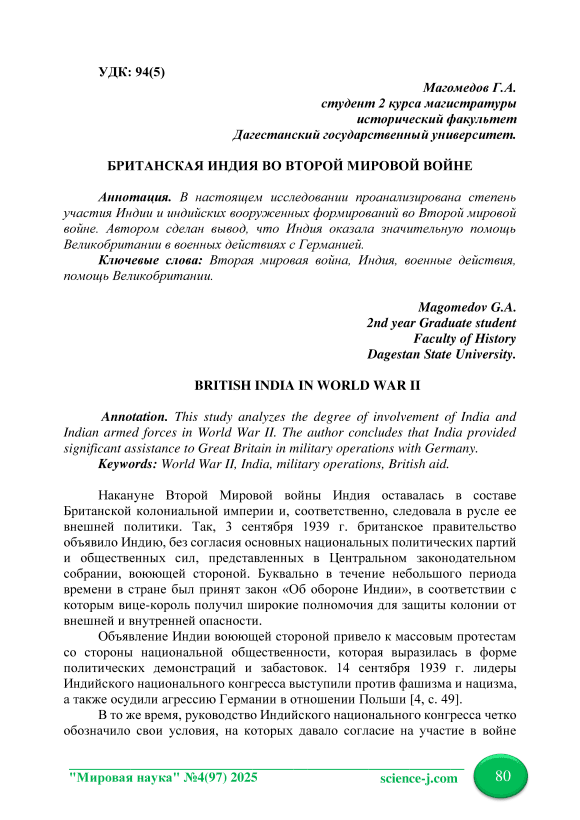 УДК: 94(5)

Магомедов Г.А.
студент 2 курса магистратуры
исторический факультет
Дагестанский государственный университет.

БРИТАНСКАЯ ИНДИЯ ВО ВТОРОЙ МИРОВОЙ ВОЙНЕ

Аннотация. В настоящем исследовании проанализирована степень участия Индии и индийских вооруженных формирований во Второй мировой войне. Автором сделан вывод, что Индия оказала значительную помощь Великобритании в военных действиях с Германией.

Ключевые слова: Вторая мировая война, Индия, военные действия, помощь Великобритании.

Magomedov G.A.
2nd year Graduate student
Faculty of History
Dagestan State University.

BRITISH INDIA IN WORLD WAR II

Annotation. This study analyzes the degree of involvement of India and Indian armed forces in World War II. The author concludes that India provided significant assistance to Great Britain in military operations with Germany.

Keywords: World War II, India, military operations, British aid.

Накануне Второй Мировой войны Индия оставалась в составе Британской колониальной империи и, соответственно, следовала в русле ее внешней политики. Так, 3 сентября 1939 г. британское правительство объявило Индию, без согласия основных национальных политических партий и общественных сил, представленных в Центральном законодательном собрании, воюющей стороной. Буквально в течение небольшого периода времени в стране был принят закон «Об обороне Индии», в соответствии с которым вице-король получил широкие полномочия для защиты колонии от внешней и внутренней опасности.

Объявление Индии воюющей стороной привело к массовым протестам со стороны национальной общественности, которая выразилась в форме политических демонстраций и забастовок. 14 сентября 1939 г. лидеры Индийского национального конгресса выступили против фашизма и нацизма, а также осудили агрессию Германии в отношении Польши [4, с. 49].

В то же время, руководство Индийского национального конгресса четко обозначило свои условия, на которых давало согласие на участие в войне

"Мировая наука" №4(97) 2025 science-j.com 80